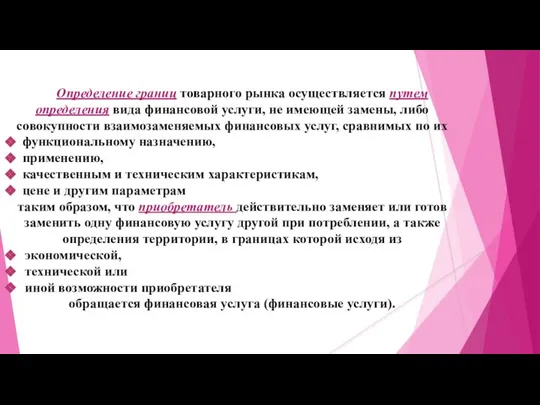 Определение границ товарного рынка осуществляется путем определения вида финансовой услуги, не имеющей замены, либо совокупности взаимозаменяемых финансовых услуг, сравнимых по их

функциональному назначению,

применению,

качественным и техническим характеристикам,

цене и другим параметрам

таким образом, что приобретатель действительно заменяет или готов заменить одну финансовую услугу другой при потреблении, а также определения территории, в границах которой исходя из

экономической,

технической или

иной возможности приобретателя

обращается финансовая услуга (финансовые услуги).